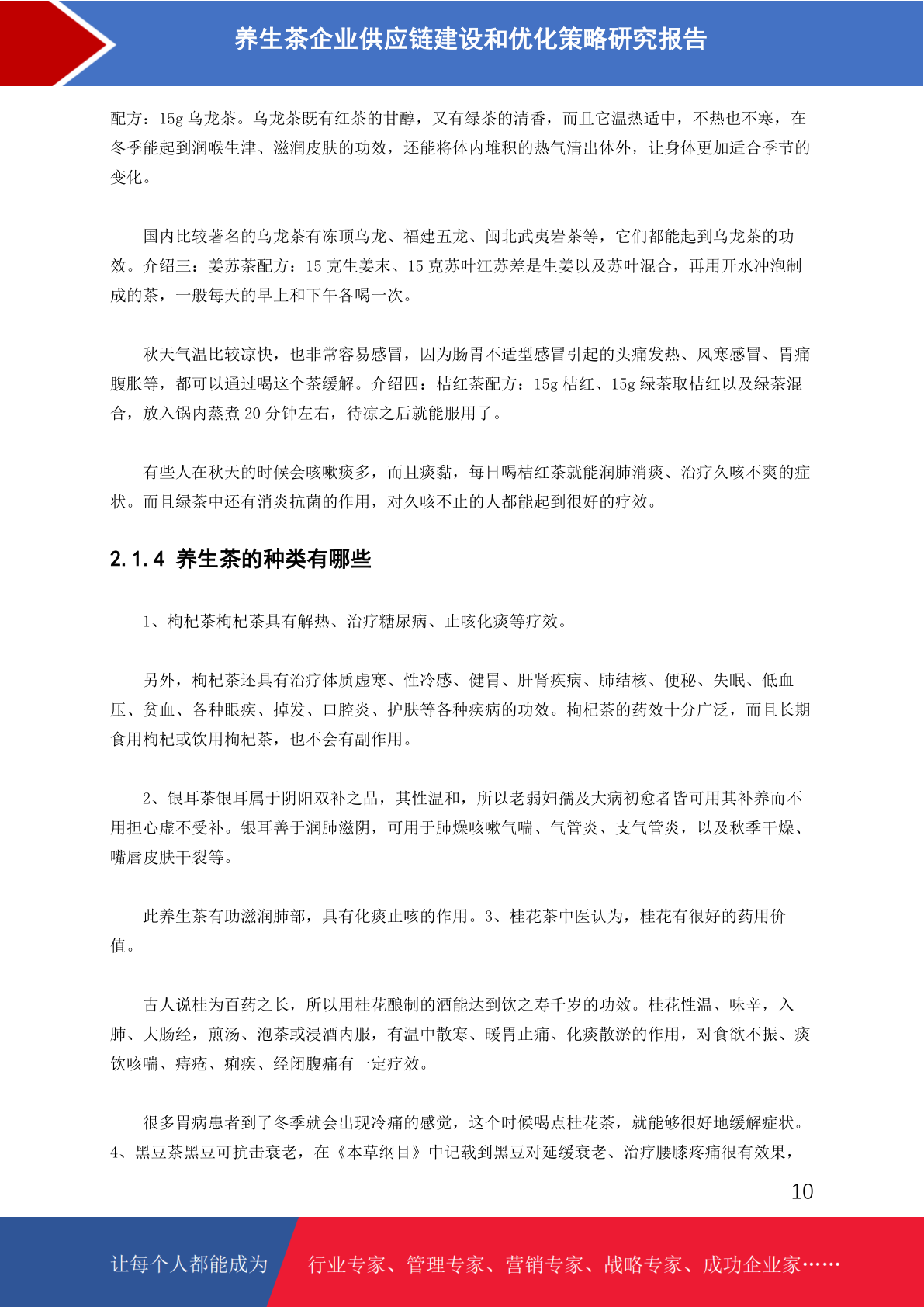 养生茶企业供应链建设和优化策略研究报告

配方：15g 乌龙茶。乌龙茶既有红茶的甘醇，又有绿茶的清香，而且它温热适中，不热也不寒，在冬季能起到润喉生津、滋润皮肤的功效，还能将体内堆积的热气清出体外，让身体更加适合季节的变化。

国内比较著名的乌龙茶有冻顶乌龙、福建五龙、闽北武夷岩茶等，它们都能起到乌龙茶的功效。介绍三：姜苏茶配方：15 克生姜末、15 克苏叶江苏差是生姜以及苏叶混合，再用开水冲泡制成的茶，一般每天的早上和下午各喝一次。

秋天气温比较凉快，也非常容易感冒，因为肠胃不适型感冒引起的头痛发热、风寒感冒、胃痛腹胀等，都可以通过喝这个茶缓解。介绍四：桔红茶配方：15g 桔红、15g 绿茶取桔红以及绿茶混合，放入锅内蒸煮 20 分钟左右，待凉之后就能服用了。

有些人在秋天的时候会咳嗽痰多，而且痰黏，每日喝桔红茶就能润肺消痰、治疗久咳不爽的症状。而且绿茶中还有消炎抗菌的作用，对久咳不止的人都能起到很好的疗效。

2.1.4 养生茶的种类有哪些

1、枸杞茶枸杞茶具有解热、治疗糖尿病、止咳化痰等疗效。

另外，枸杞茶还具有治疗体质虚寒、性冷感、健胃、肝肾疾病、肺结核、便秘、失眠、低血压、贫血、各种眼疾、掉发、口腔炎、护肤等各种疾病的功效。枸杞茶的药效十分广泛，而且长期食用枸杞或饮用枸杞茶，也不会有副作用。

2、银耳茶银耳属于阴阳双补之品，其性温和，所以老弱妇孺及大病初愈者皆可用其补养而不用担心虚不受补。银耳善于润肺滋阴，可用于肺燥咳嗽气喘、气管炎、支气管炎，以及秋季干燥、嘴唇皮肤干裂等。

此养生茶有助滋润肺部，具有化痰止咳的作用。3、桂花茶中医认为，桂花有很好的药用价值。

古人说桂为百药之长，所以用桂花酿制的酒能达到饮之寿千岁的功效。桂花性温、味辛，入肺、大肠经，煎汤、泡茶或浸酒内服，有温中散寒、暖胃止痛、化痰散淤的作用，对食欲不振、痰饮咳喘、痔疮、痢疾、经闭腹痛有一定疗效。

很多胃病患者到了冬季就会出现冷痛的感觉，这个时候喝点桂花茶，就能够很好地缓解症状。4、黑豆茶黑豆可抗击衰老，在《本草纲目》中记载到黑豆对延缓衰老、治疗腰膝疼痛很有效果，

10

让每个人都能成为 行业专家、管理专家、营销专家、战略专家、成功企业家……